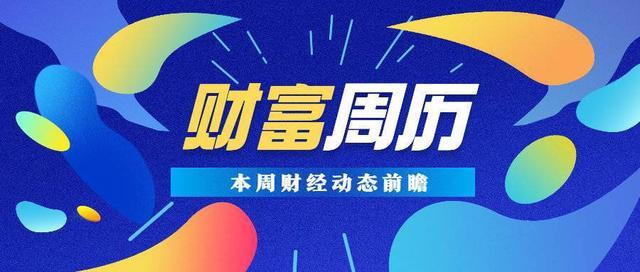 财富周历

本周财经动态前瞻